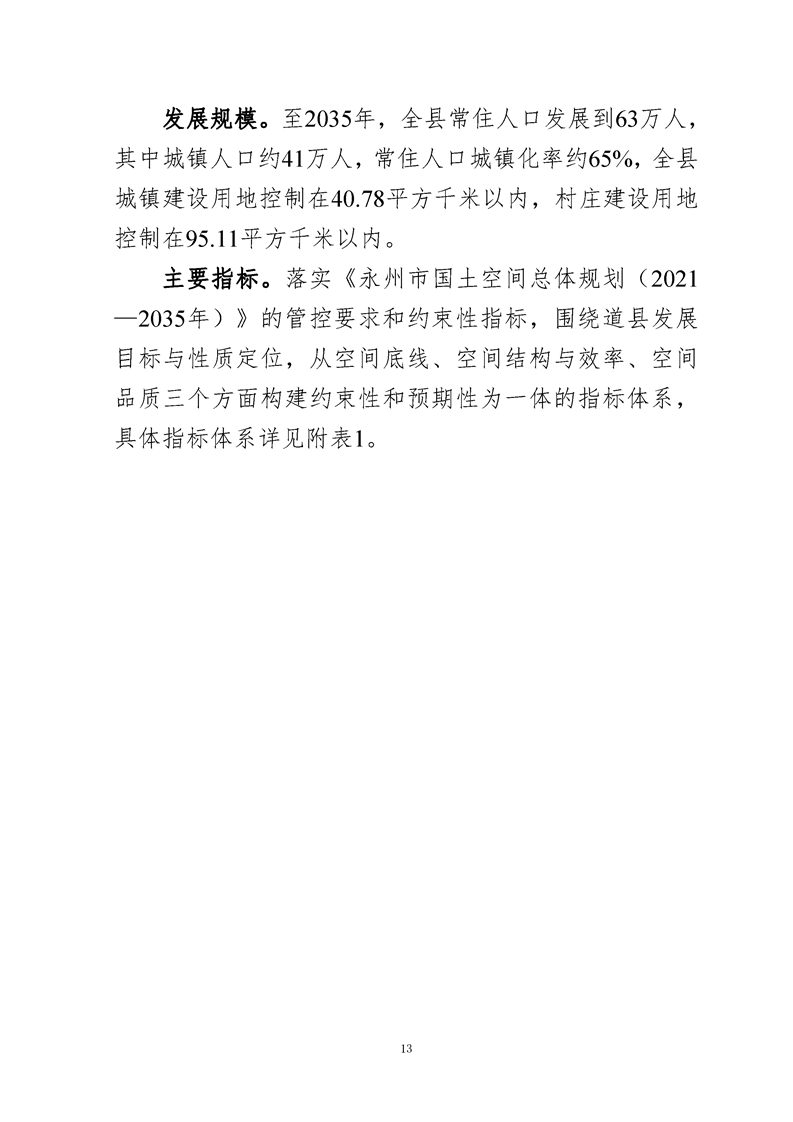 发展规模。至2035年，全县常住人口发展到63万人，其中城镇人口约41万人，常住人口城镇化率约65%，全县城镇建设用地控制在40.78平方千米以内，村庄建设用地控制在95.11平方千米以内。

主要指标。落实《永州市国土空间总体规划（2021—2035年）》的管控要求和约束性指标，围绕道县发展目标与性质定位，从空间底线、空间结构与效率、空间品质三个方面构建约束性和预期性为一体的指标体系，具体指标体系详见附表1。

13